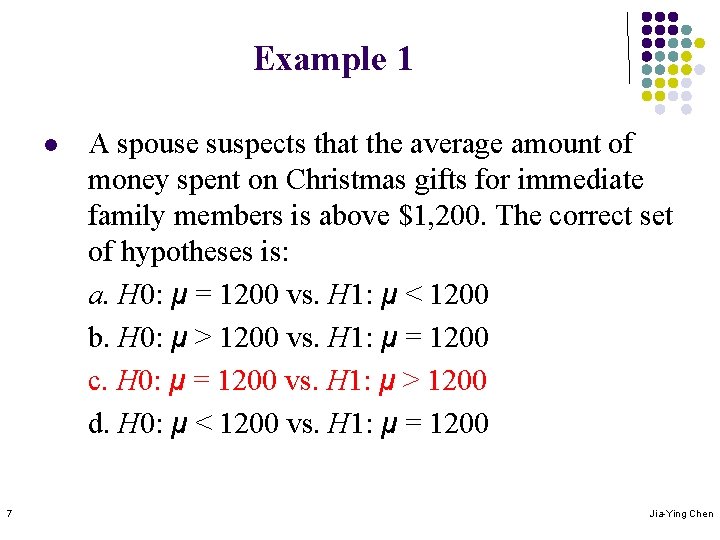 Example 1

• A spouse suspects that the average amount of money spent on Christmas gifts for immediate family members is above \$1,200. The correct set of hypotheses is:

a. $H0$: $\mu = 1200$ vs. $H1$: $\mu < 1200$

b. $H0$: $\mu > 1200$ vs. $H1$: $\mu = 1200$

c. $H0$: $\mu = 1200$ vs. $H1$: $\mu > 1200$

d. $H0$: $\mu < 1200$ vs. $H1$: $\mu = 1200$

7

Jia-Ying Chen